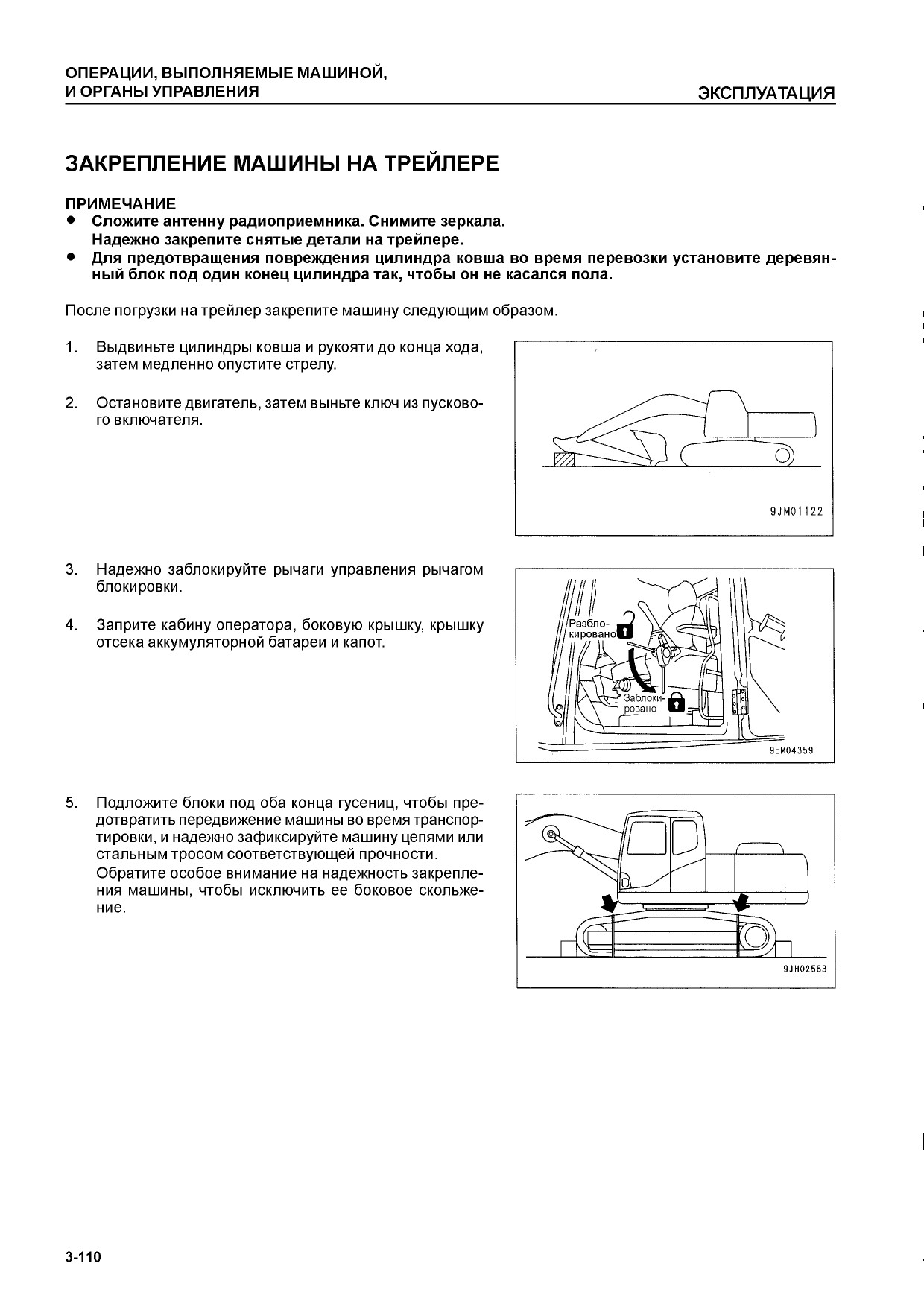 ОПЕРАЦИИ, ВЫПОЛНЯЕМЫЕ МАШИНОЙ, И ОРГАНЫ УПРАВЛЕНИЯ

ЭКСПЛУАТАЦИЯ

ЗАКРЕПЛЕНИЕ МАШИНЫ НА ТРЕЙЛЕРЕ

ПРИМЕЧАНИЕ
● Сложите антенну радиоприемника. Снимите зеркала. Надежно закрепите снятые детали на трейлере.
● Для предотвращения повреждения цилиндра ковша во время перевозки установите деревянный блок под один конец цилиндра так, чтобы он не касался пола.

После погрузки на трейлер закрепите машину следующим образом.

1. Выдвиньте цилиндры ковша и рукояти до конца хода, затем медленно опустите стрелу.

2. Остановите двигатель, затем выньте ключ из пускового включателя.

9JM01122

3. Надежно заблокируйте рычаги управления рычагом блокировки.

4. Заприте кабину оператора, боковую крышку, крышку отсека аккумуляторной батареи и капот.

Разблокировано

Заблокировано

9EM04359

5. Подложите блоки под оба конца гусениц, чтобы предотвратить передвижение машины во время транспортировки, и надежно зафиксируйте машину цепями или стальным тросом соответствующей прочности.
Обратите особое внимание на надежность закрепления машины, чтобы исключить ее боковое скольжение.

9JH02563

3-110